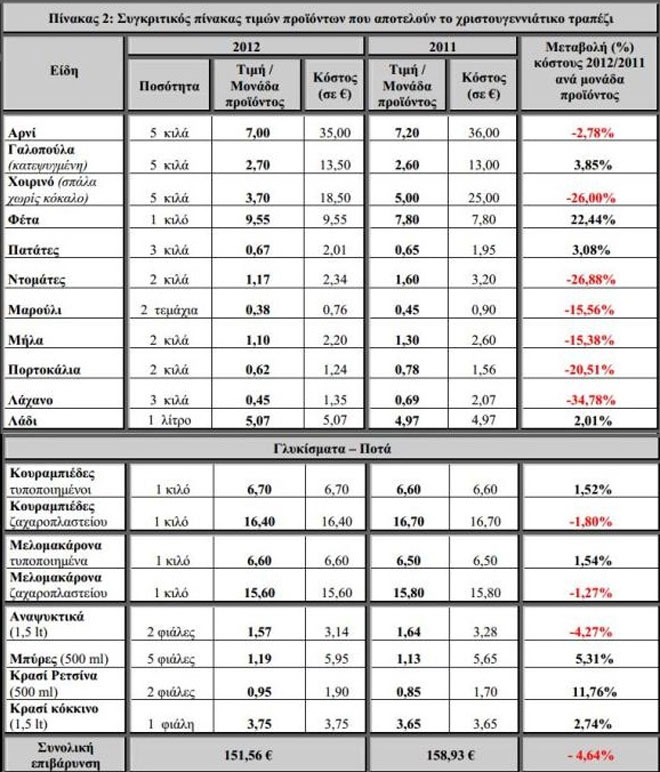 Πίνακας 2: Συγκριτικός πίνακας τιμών προϊόντων που αποτελούν το χριστουγεννιάτικο τραπέζι

| Είδη | 2012 Ποσότητα | 2012 Τιμή / Μονάδα προϊόντος | 2012 Κόστος (σε €) | 2011 Τιμή / Μονάδα προϊόντος | 2011 Κόστος (σε €) | Μεταβολή (%) κόστους 2012/2011 ανά μονάδα προϊόντος |
|---|---|---|---|---|---|---|
| Αρνί | 5 κιλά | 7,00 | 35,00 | 7,20 | 36,00 | -2,78% |
| Γαλοπούλα (κατεψυγμένη) | 5 κιλά | 2,70 | 13,50 | 2,60 | 13,00 | 3,85% |
| Χοιρινό (σπάλα χωρίς κόκαλο) | 5 κιλά | 3,70 | 18,50 | 5,00 | 25,00 | -26,00% |
| Φέτα | 1 κιλό | 9,55 | 9,55 | 7,80 | 7,80 | 22,44% |
| Πατάτες | 3 κιλά | 0,67 | 2,01 | 0,65 | 1,95 | 3,08% |
| Ντομάτες | 2 κιλά | 1,17 | 2,34 | 1,60 | 3,20 | -26,88% |
| Μαρούλι | 2 τεμάχια | 0,38 | 0,76 | 0,45 | 0,90 | -15,56% |
| Μήλα | 2 κιλά | 1,10 | 2,20 | 1,30 | 2,60 | -15,38% |
| Πορτοκάλια | 2 κιλά | 0,62 | 1,24 | 0,78 | 1,56 | -20,51% |
| Λάχανο | 3 κιλά | 0,45 | 1,35 | 0,69 | 2,07 | -34,78% |
| Λάδι | 1 λίτρο | 5,07 | 5,07 | 4,97 | 4,97 | 2,01% |
| Γλυκίσματα – Ποτά | | | | | | |
| Κουραμπιέδες τυποποιημένοι | 1 κιλό | 6,70 | 6,70 | 6,60 | 6,60 | 1,52% |
| Κουραμπιέδες ζαχαροπλαστείου | 1 κιλό | 16,40 | 16,40 | 16,70 | 16,70 | -1,80% |
| Μελομακάρονα τυποποιημένα | 1 κιλό | 6,60 | 6,60 | 6,50 | 6,50 | 1,54% |
| Μελομακάρονα ζαχαροπλαστείου | 1 κιλό | 15,60 | 15,60 | 15,80 | 15,80 | -1,27% |
| Αναψυκτικά (1,5 lt) | 2 φιάλες | 1,57 | 3,14 | 1,64 | 3,28 | -4,27% |
| Μπύρες (500 ml) | 5 φιάλες | 1,19 | 5,95 | 1,13 | 5,65 | 5,31% |
| Κρασί Ρετσίνα (500 ml) | 2 φιάλες | 0,95 | 1,90 | 0,85 | 1,70 | 11,76% |
| Κρασί κόκκινο (1,5 lt) | 1 φιάλη | 3,75 | 3,75 | 3,65 | 3,65 | 2,74% |
| Συνολική επιβάρυνση | 151,56 € | | | 158,93 € | | - 4,64% |